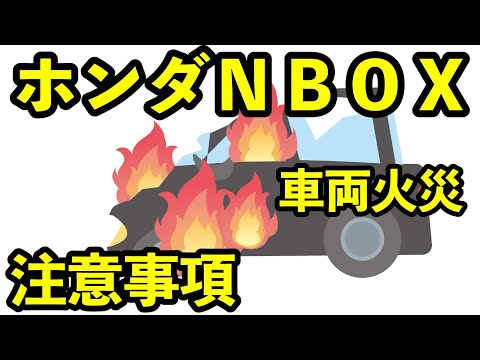 ホンダＮＢＯＸ

車両火災

注意事項